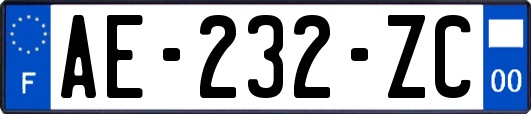 F

AE-232-ZC

00